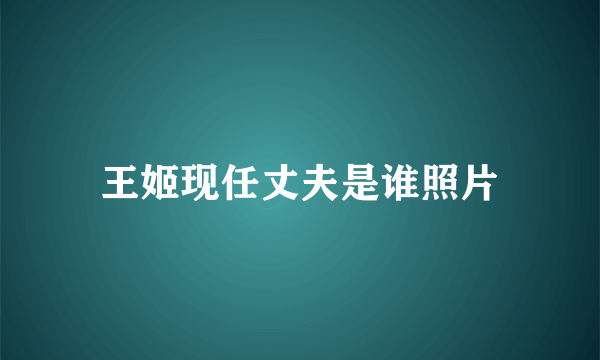 王姬现任丈夫是谁照片